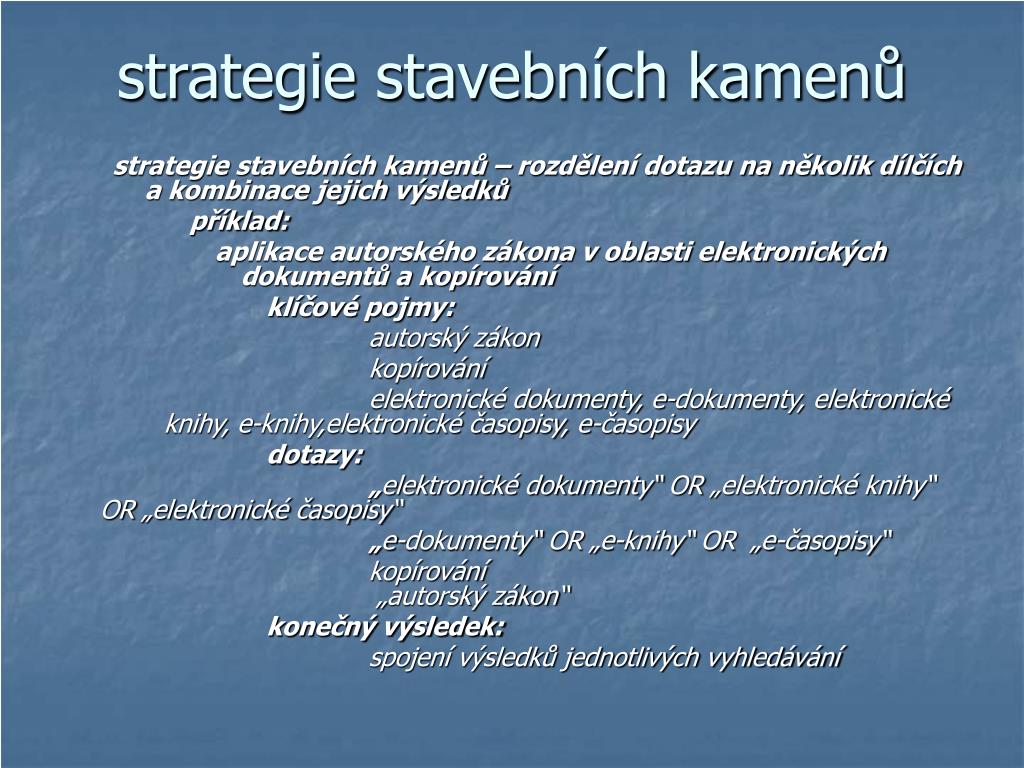 strategie stavebních kamenů

strategie stavebních kamenů – rozdělení dotazu na několik dílčích a kombinace jejich výsledků

příklad:

aplikace autorského zákona v oblasti elektronických dokumentů a kopírování

klíčové pojmy:

autorský zákon

kopírování

elektronické dokumenty, e-dokumenty, elektronické knihy, e-knihy,elektronické časopisy, e-časopisy

dotazy:

„elektronické dokumenty" OR „elektronické knihy" OR „elektronické časopisy"

„e-dokumenty" OR „e-knihy" OR „e-časopisy"

kopírování

„autorský zákon"

konečný výsledek:

spojení výsledků jednotlivých vyhledávání